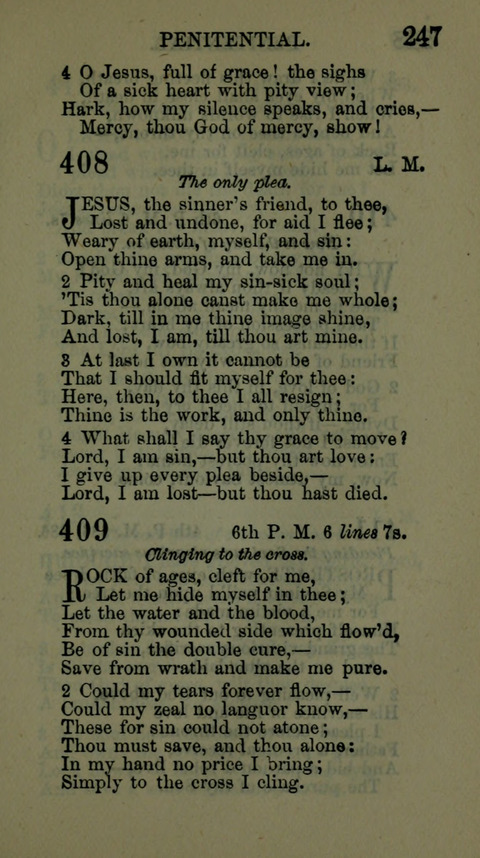 PENITENTIAL. 247

4 O Jesus, full of grace! the sighs
Of a sick heart with pity view;
Hark, how my silence speaks, and cries,—
Mercy, thou God of mercy, show!

408 L. M.

The only plea.

JESUS, the sinner's friend, to thee,
Lost and undone, for aid I flee;
Weary of earth, myself, and sin:
Open thine arms, and take me in.

2 Pity and heal my sin-sick soul;
'Tis thou alone canst make me whole;
Dark, till in me thine image shine,
And lost, I am, till thou art mine.

3 At last I own it cannot be
That I should fit myself for thee:
Here, then, to thee I all resign;
Thine is the work, and only thine.

4 What shall I say thy grace to move?
Lord, I am sin,—but thou art love:
I give up every plea beside,—
Lord, I am lost—but thou hast died.

409 6th P. M. 6 lines 7s.

Clinging to the cross.

ROCK of ages, cleft for me,
Let me hide myself in thee;
Let the water and the blood,
From thy wounded side which flow'd,
Be of sin the double cure,—
Save from wrath and make me pure.

2 Could my tears forever flow,—
Could my zeal no languor know,—
These for sin could not atone;
Thou must save, and thou alone:
In my hand no price I bring;
Simply to the cross I cling.